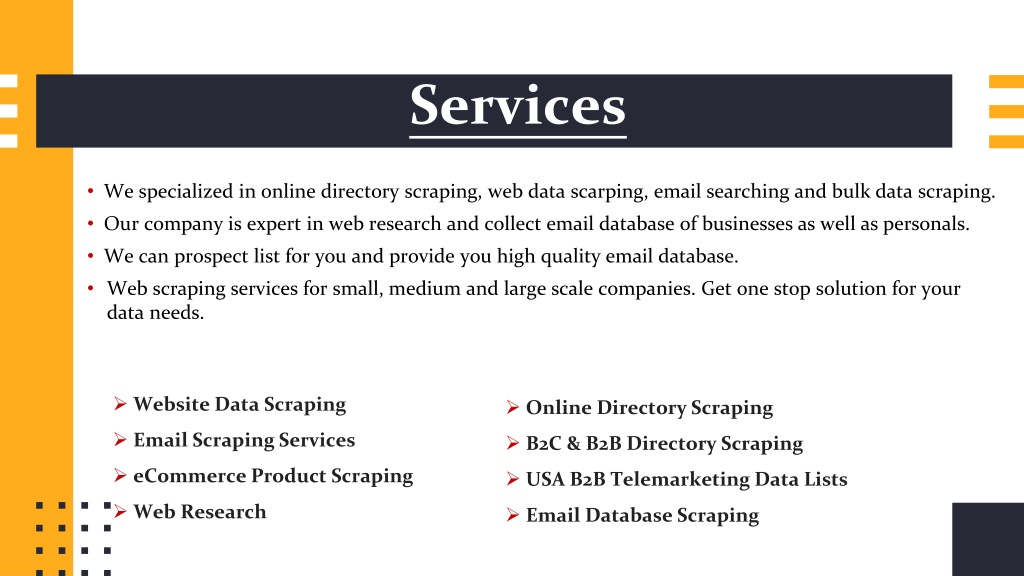 Services

• We specialized in online directory scraping, web data scarping, email searching and bulk data scraping.
• Our company is expert in web research and collect email database of businesses as well as personals.
• We can prospect list for you and provide you high quality email database.
• Web scraping services for small, medium and large scale companies. Get one stop solution for your data needs.

➢ Website Data Scraping
➢ Email Scraping Services
➢ eCommerce Product Scraping
➢ Web Research

➢ Online Directory Scraping
➢ B2C & B2B Directory Scraping
➢ USA B2B Telemarketing Data Lists
➢ Email Database Scraping